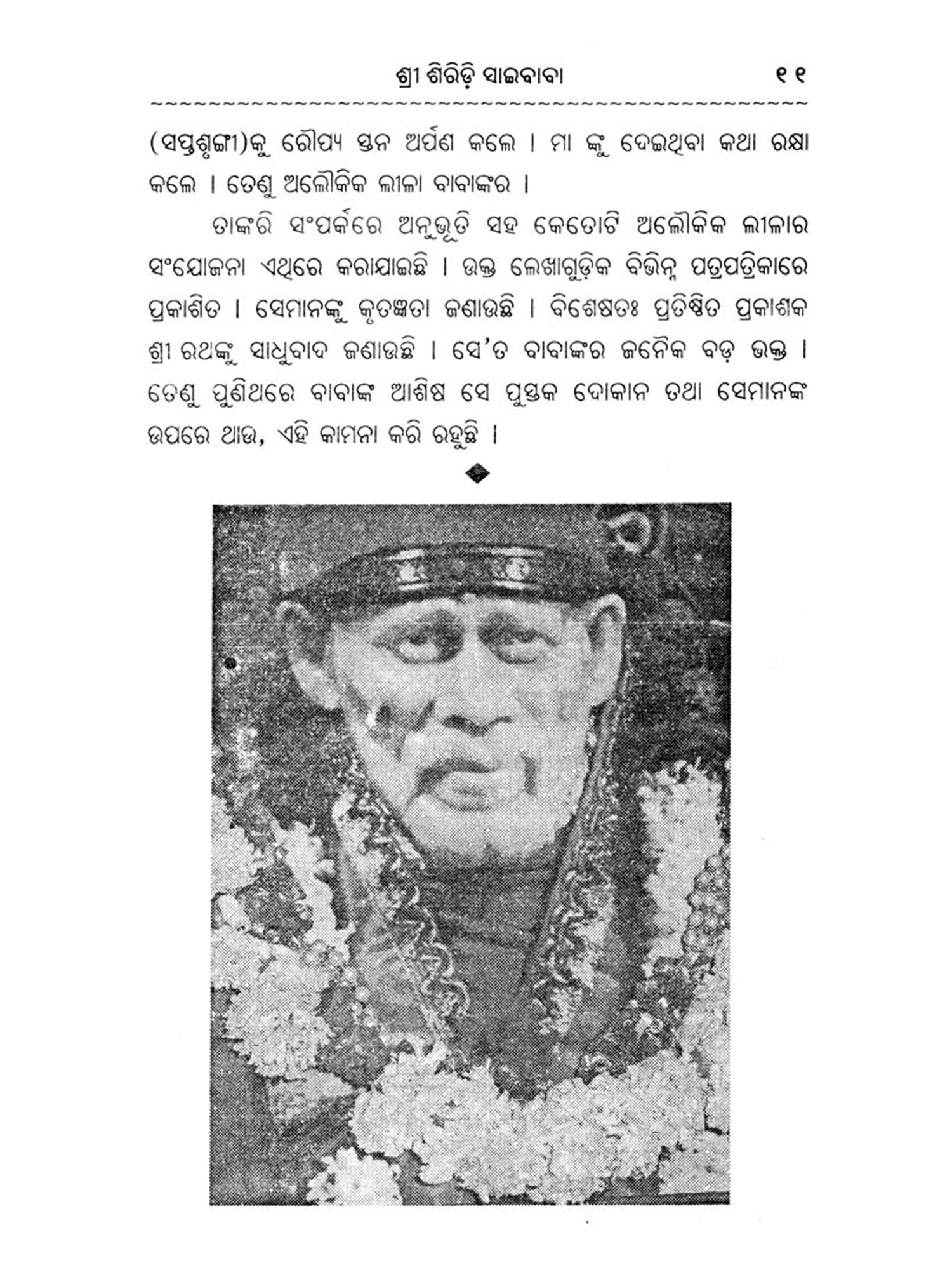 ଶ୍ରୀ ଶିରିଡ଼ି ସାଇବାବା ୧୧

(ସପ୍ତଶୃଙ୍ଗୀ)କୁ ରୌପ୍ୟ ସ୍ତନ ଅର୍ପଣ କଲେ । ମା ଙ୍କୁ ଦେଇଥିବା କଥା ରକ୍ଷା କଲେ । ତେଣୁ ଅଲୌକିକ ଲୀଳା ବାବାଙ୍କର ।

ତାଙ୍କରି ସଂପର୍କରେ ଅନୁଭୂତି ସହ କେତୋଟି ଅଲୌକିକ ଲୀଳାର ସଂଯୋଜନା ଏଥିରେ କରାଯାଇଛି । ଉକ୍ତ ଲେଖାଗୁଡ଼ିକ ବିଭିନ୍ନ ପତ୍ରପତ୍ରିକାରେ ପ୍ରକାଶିତ । ସେମାନଙ୍କୁ କୃତଜ୍ଞତା ଜଣାଉଛି । ବିଶେଷତଃ ପ୍ରତିଷ୍ଠିତ ପ୍ରକାଶକ ଶ୍ରୀ ରଥଙ୍କୁ ସାଧୁବାଦ ଜଣାଉଛି । ସେ'ତ ବାବାଙ୍କର ଜନୈକ ବଡ଼ ଭକ୍ତ । ତେଣୁ ପୁଣିଥରେ ବାବାଙ୍କ ଆଶିଷ ସେ ପୁସ୍ତକ ଦୋକାନ ତଥା ସେମାନଙ୍କ ଉପରେ ଥାଉ, ଏହି କାମନା କରି ରହୁଛି ।